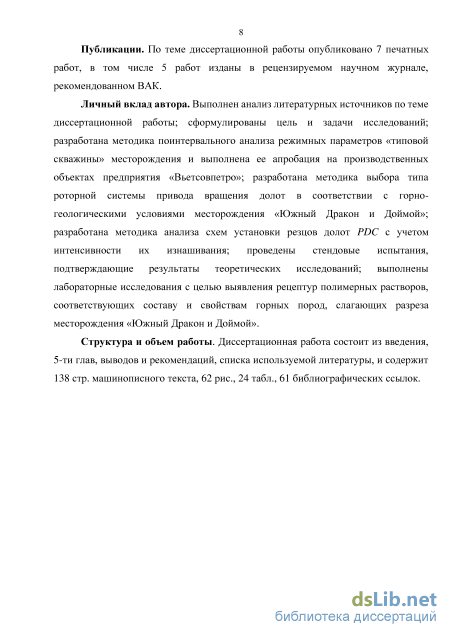 8

Публикации. По теме диссертационной работы опубликовано 7 печатных работ, в том числе 5 работ изданы в рецензируемом научном журнале, рекомендованном ВАК.

Личный вклад автора. Выполнен анализ литературных источников по теме диссертационной работы; сформулированы цель и задачи исследований; разработана методика поинтервального анализа режимных параметров «типовой скважины» месторождения и выполнена ее апробация на производственных объектах предприятия «Вьетсовпетро»; разработана методика выбора типа роторной системы привода вращения долот в соответствии с горно-геологическими условиями месторождения «Южный Дракон и Доймой»; разработана методика анализа схем установки резцов долот PDC с учетом интенсивности их изнашивания; проведены стендовые испытания, подтверждающие результаты теоретических исследований; выполнены лабораторные исследования с целью выявления рецептур полимерных растворов, соответствующих составу и свойствам горных пород, слагающих разреза месторождения «Южный Дракон и Доймой».

Структура и объем работы. Диссертационная работа состоит из введения, 5-ти глав, выводов и рекомендаций, списка используемой литературы, и содержит 138 стр. машинописного текста, 62 рис., 24 табл., 61 библиографических ссылок.

dsLib.net
библиотека диссертаций